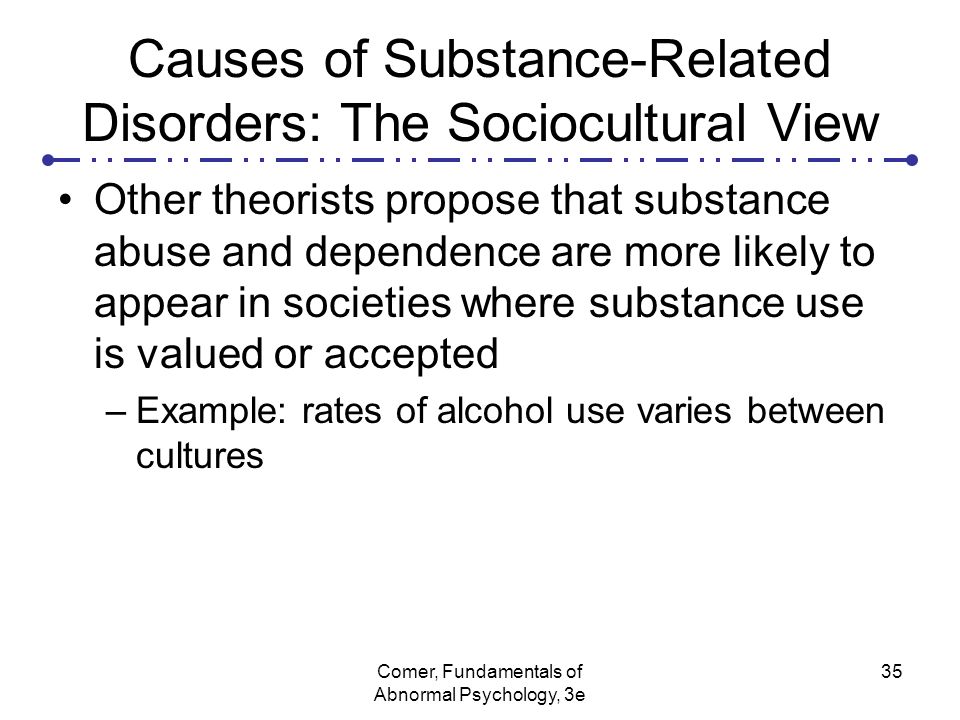 Causes of Substance-Related Disorders: The Sociocultural View

• Other theorists propose that substance abuse and dependence are more likely to appear in societies where substance use is valued or accepted

– Example: rates of alcohol use varies between cultures

Comer, Fundamentals of Abnormal Psychology, 3e

35